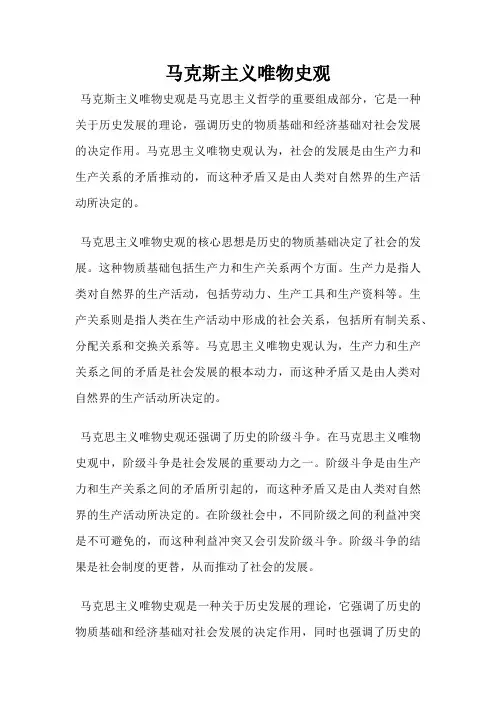 马克斯主义唯物史观

马克斯主义唯物史观是马克思主义哲学的重要组成部分，它是一种关于历史发展的理论，强调历史的物质基础和经济基础对社会发展的决定作用。马克思主义唯物史观认为，社会的发展是由生产力和生产关系的矛盾推动的，而这种矛盾又是由人类对自然界的生产活动所决定的。

马克思主义唯物史观的核心思想是历史的物质基础决定了社会的发展。这种物质基础包括生产力和生产关系两个方面。生产力是指人类对自然界的生产活动，包括劳动力、生产工具和生产资料等。生产关系则是指人类在生产活动中形成的社会关系，包括所有制关系、分配关系和交换关系等。马克思主义唯物史观认为，生产力和生产关系之间的矛盾是社会发展的根本动力，而这种矛盾又是由人类对自然界的生产活动所决定的。

马克思主义唯物史观还强调了历史的阶级斗争。在马克思主义唯物史观中，阶级斗争是社会发展的重要动力之一。阶级斗争是由生产力和生产关系之间的矛盾所引起的，而这种矛盾又是由人类对自然界的生产活动所决定的。在阶级社会中，不同阶级之间的利益冲突是不可避免的，而这种利益冲突又会引发阶级斗争。阶级斗争的结果是社会制度的更替，从而推动了社会的发展。

马克思主义唯物史观是一种关于历史发展的理论，它强调了历史的物质基础和经济基础对社会发展的决定作用，同时也强调了历史的